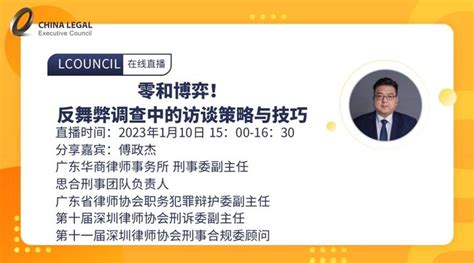 CHINA LEGAL
Executive Council

LCOUNCIL 在线直播

零和博弈！
反舞弊调查中的访谈策略与技巧

直播时间：2023年1月10日 15：00-16：30
分享嘉宾：傅政杰
广东华商律师事务所 刑事委副主任
思合刑事团队负责人
广东省律师协会职务犯罪辩护委副主任
第十届深圳律师协会刑诉委副主任
第十一届深圳律师协会刑事合规委顾问